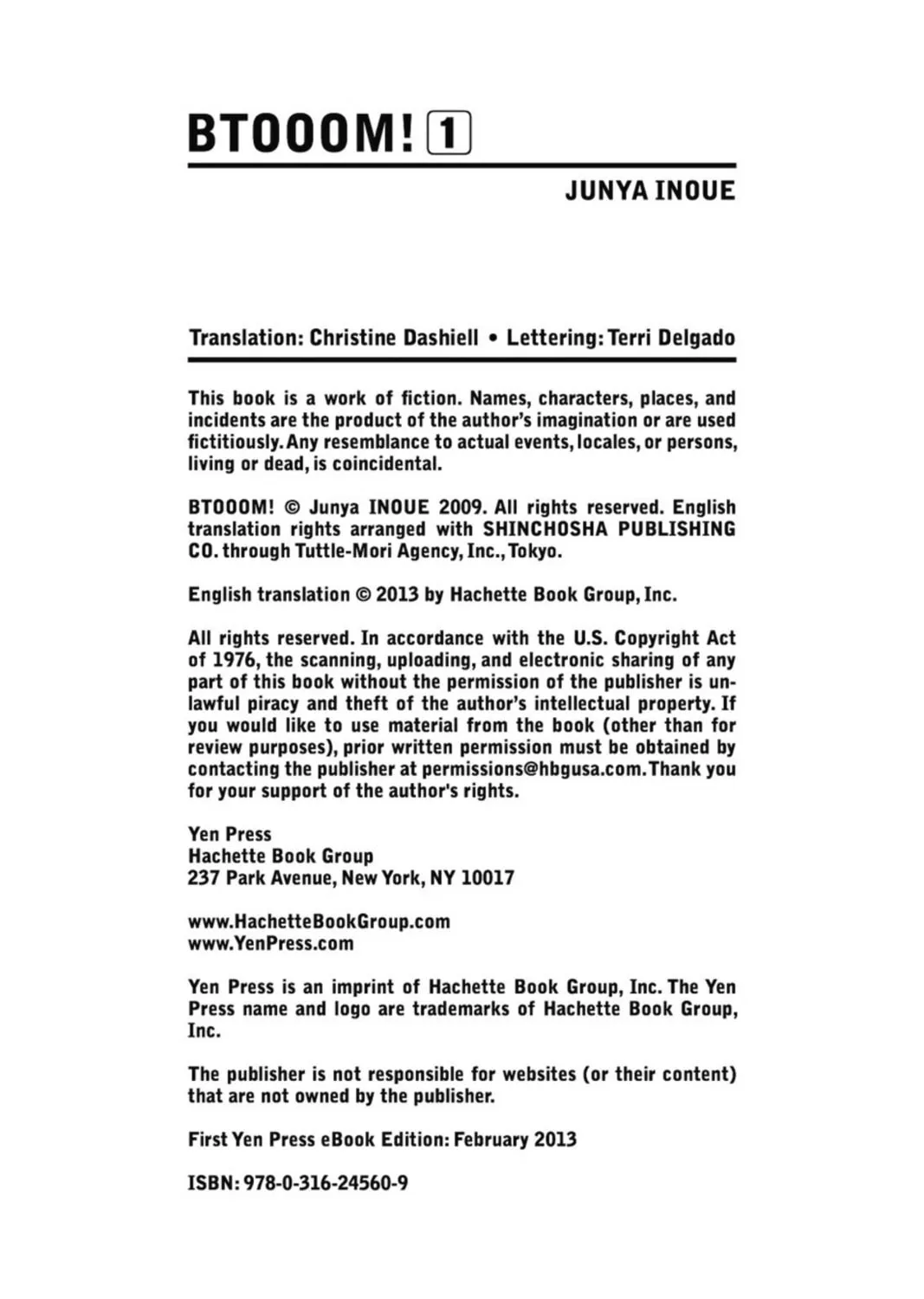 BTOOOM! 1

JUNYA INOUE

Translation: Christine Dashiell • Lettering: Terri Delgado

This book is a work of fiction. Names, characters, places, and incidents are the product of the author's imagination or are used fictitiously. Any resemblance to actual events, locales, or persons, living or dead, is coincidental.

BTOOOM! © Junya INOUE 2009. All rights reserved. English translation rights arranged with SHINCHOSHA PUBLISHING CO. through Tuttle-Mori Agency, Inc., Tokyo.

English translation © 2013 by Hachette Book Group, Inc.

All rights reserved. In accordance with the U.S. Copyright Act of 1976, the scanning, uploading, and electronic sharing of any part of this book without the permission of the publisher is unlawful piracy and theft of the author's intellectual property. If you would like to use material from the book (other than for review purposes), prior written permission must be obtained by contacting the publisher at permissions@hbgusa.com. Thank you for your support of the author's rights.

Yen Press
Hachette Book Group
237 Park Avenue, New York, NY 10017

www.HachetteBookGroup.com
www.YenPress.com

Yen Press is an imprint of Hachette Book Group, Inc. The Yen Press name and logo are trademarks of Hachette Book Group, Inc.

The publisher is not responsible for websites (or their content) that are not owned by the publisher.

First Yen Press eBook Edition: February 2013

ISBN: 978-0-316-24560-9